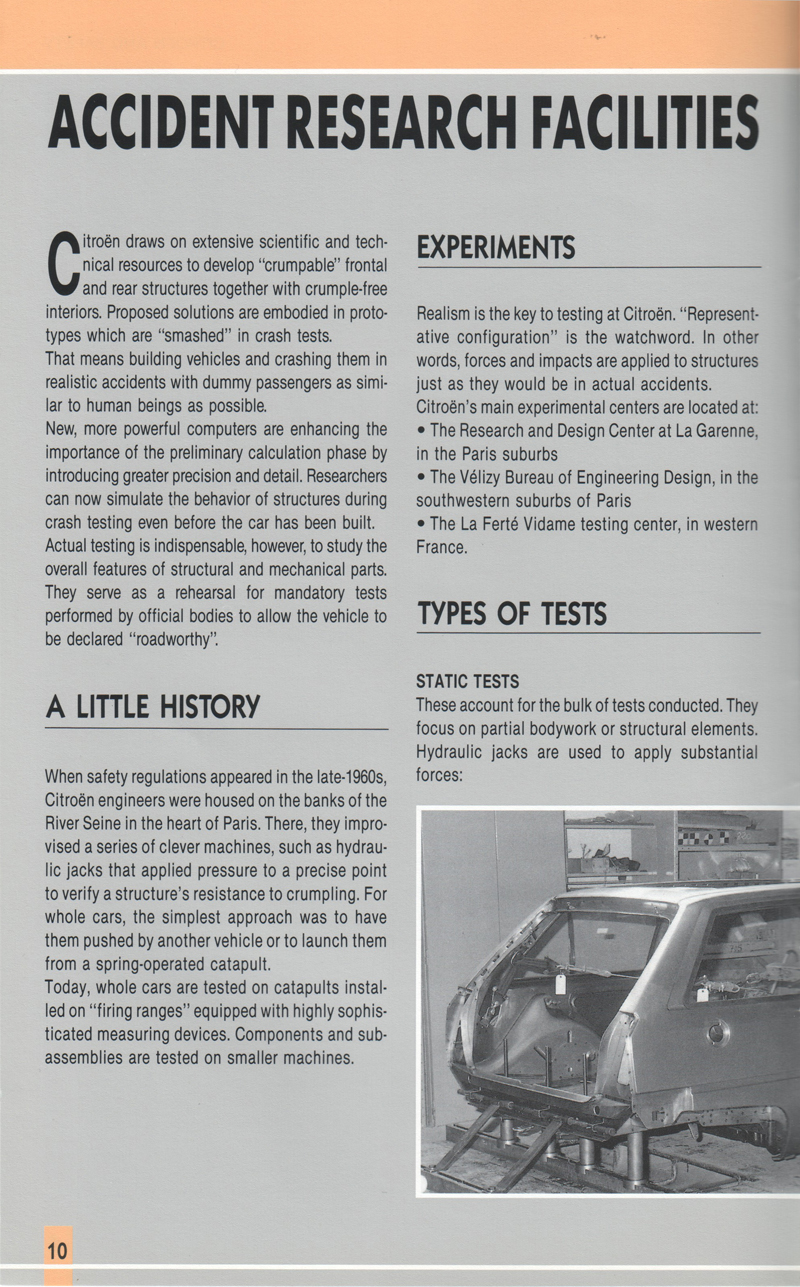 ACCIDENT RESEARCH FACILITIES

Citroën draws on extensive scientific and technical resources to develop "crumpable" frontal and rear structures together with crumple-free interiors. Proposed solutions are embodied in prototypes which are "smashed" in crash tests.
That means building vehicles and crashing them in realistic accidents with dummy passengers as similar to human beings as possible.
New, more powerful computers are enhancing the importance of the preliminary calculation phase by introducing greater precision and detail. Researchers can now simulate the behavior of structures during crash testing even before the car has been built.
Actual testing is indispensable, however, to study the overall features of structural and mechanical parts. They serve as a rehearsal for mandatory tests performed by official bodies to allow the vehicle to be declared "roadworthy".

A LITTLE HISTORY

When safety regulations appeared in the late-1960s, Citroën engineers were housed on the banks of the River Seine in the heart of Paris. There, they improvised a series of clever machines, such as hydraulic jacks that applied pressure to a precise point to verify a structure's resistance to crumpling. For whole cars, the simplest approach was to have them pushed by another vehicle or to launch them from a spring-operated catapult.
Today, whole cars are tested on catapults installed on "firing ranges" equipped with highly sophisticated measuring devices. Components and subassemblies are tested on smaller machines.

EXPERIMENTS

Realism is the key to testing at Citroën. "Representative configuration" is the watchword. In other words, forces and impacts are applied to structures just as they would be in actual accidents.
Citroën's main experimental centers are located at:
• The Research and Design Center at La Garenne, in the Paris suburbs
• The Vélizy Bureau of Engineering Design, in the southwestern suburbs of Paris
• The La Ferté Vidame testing center, in western France.

TYPES OF TESTS

STATIC TESTS
These account for the bulk of tests conducted. They focus on partial bodywork or structural elements. Hydraulic jacks are used to apply substantial forces:

10